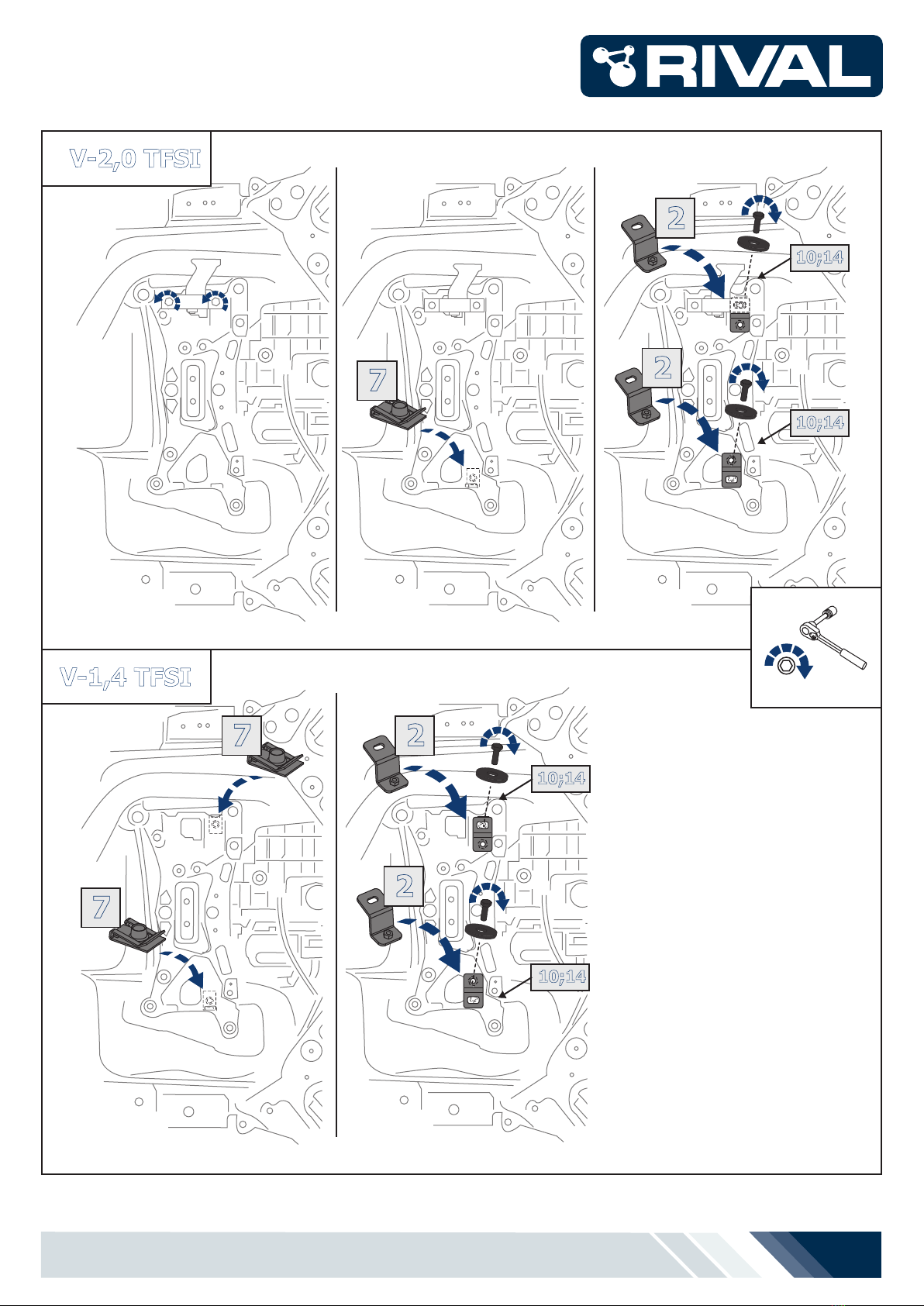 RIVAL

V-2,0 TFSI

7

2

10;14

2

10;14

V-1,4 TFSI

7

7

2

10;14

2

10;14